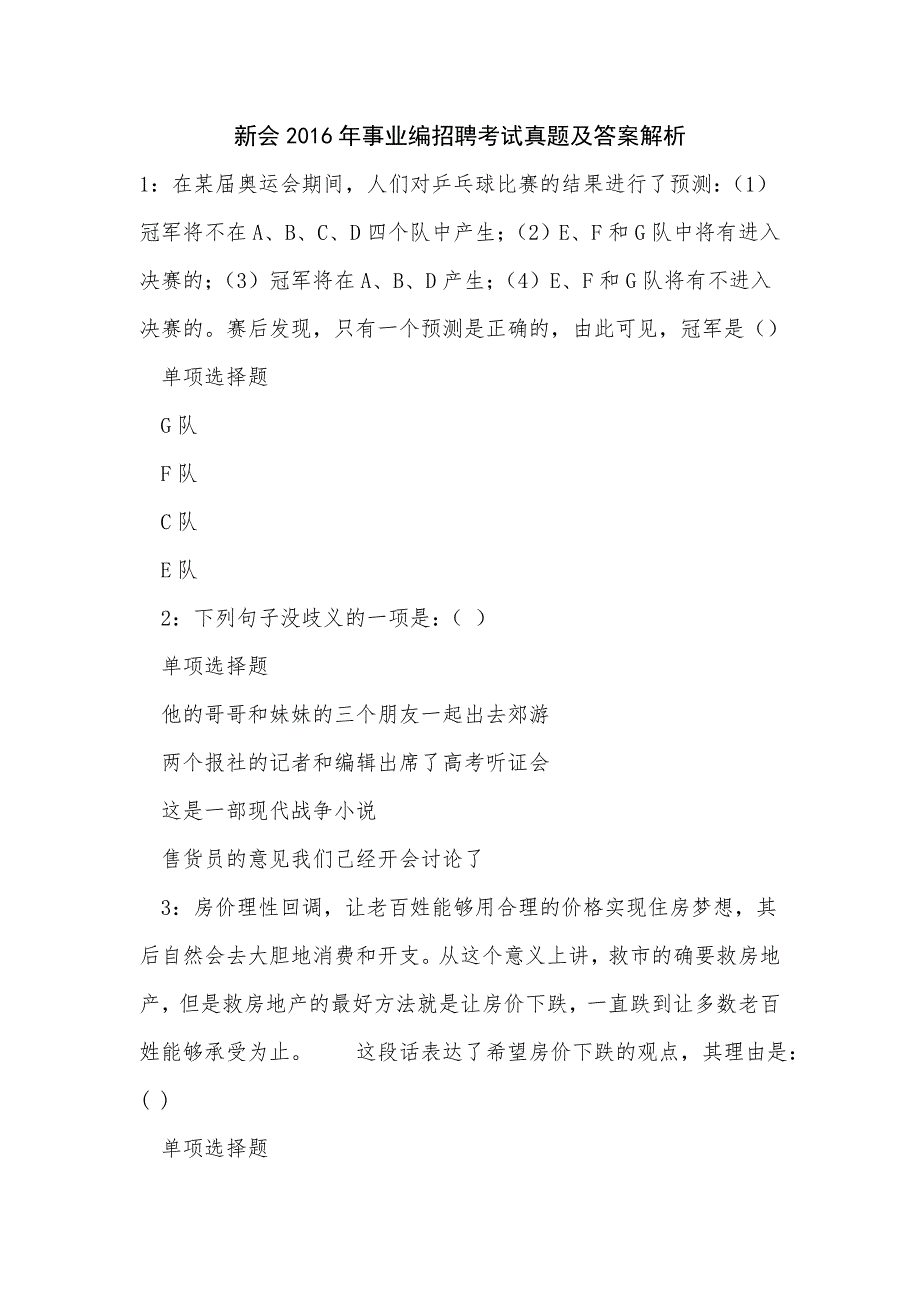 新会2016年事业编招聘考试真题及答案解析

1：在某届奥运会期间，人们对乒乓球比赛的结果进行了预测：（1）冠军将不在A、B、C、D四个队中产生；（2）E、F和G队中将有进入决赛的；（3）冠军将在A、B、D产生；（4）E、F和G队将有不进入决赛的。赛后发现，只有一个预测是正确的，由此可见，冠军是（）

单项选择题

G队

F队

C队

E队

2：下列句子没歧义的一项是：（ ）

单项选择题

他的哥哥和妹妹的三个朋友一起出去郊游

两个报社的记者和编辑出席了高考听证会

这是一部现代战争小说

售货员的意见我们已经开会讨论了

3：房价理性回调，让老百姓能够用合理的价格实现住房梦想，其后自然会去大胆地消费和开支。从这个意义上讲，救市的确要救房地产，但是救房地产的最好方法就是让房价下跌，一直跌到让多数老百姓能够承受为止。　　这段话表达了希望房价下跌的观点，其理由是：( )

单项选择题